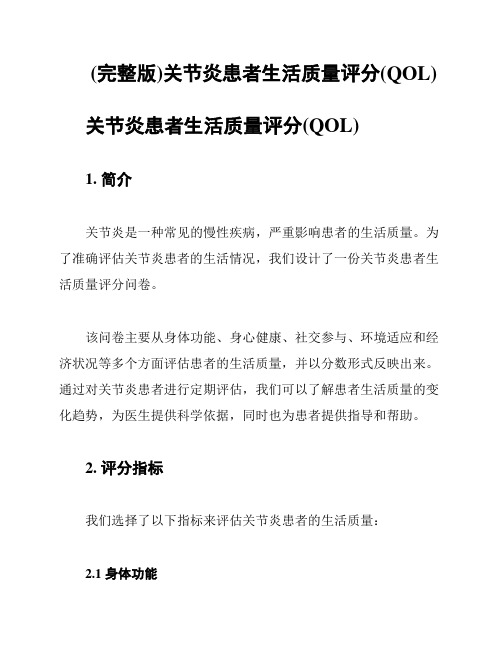 (完整版)关节炎患者生活质量评分(QOL)

关节炎患者生活质量评分(QOL)

1. 简介

关节炎是一种常见的慢性疾病，严重影响患者的生活质量。为了准确评估关节炎患者的生活情况，我们设计了一份关节炎患者生活质量评分问卷。

该问卷主要从身体功能、身心健康、社交参与、环境适应和经济状况等多个方面评估患者的生活质量，并以分数形式反映出来。通过对关节炎患者进行定期评估，我们可以了解患者生活质量的变化趋势，为医生提供科学依据，同时也为患者提供指导和帮助。

2. 评分指标

我们选择了以下指标来评估关节炎患者的生活质量：

2.1 身体功能